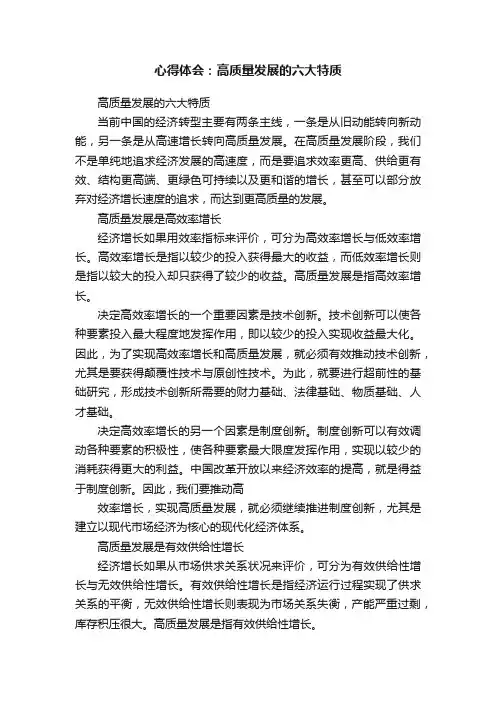 心得体会：高质量发展的六大特质

高质量发展的六大特质

当前中国的经济转型主要有两条主线，一条是从旧动能转向新动能，另一条是从高速增长转向高质量发展。在高质量发展阶段，我们不是单纯地追求经济发展的高速度，而是要追求效率更高、供给更有效、结构更高端、更绿色可持续以及更和谐的增长，甚至可以部分放弃对经济增长速度的追求，而达到更高质量的发展。

高质量发展是高效率增长

经济增长如果用效率指标来评价，可分为高效率增长与低效率增长。高效率增长是指以较少的投入获得最大的收益，而低效率增长则是指以较大的投入却只获得了较少的收益。高质量发展是指高效率增长。

决定高效率增长的一个重要因素是技术创新。技术创新可以使各种要素投入最大程度地发挥作用，即以较少的投入实现收益最大化。因此，为了实现高效率增长和高质量发展，就必须有效推动技术创新，尤其是要获得颠覆性技术与原创性技术。为此，就要进行超前性的基础研究，形成技术创新所需要的财力基础、法律基础、物质基础、人才基础。

决定高效率增长的另一个因素是制度创新。制度创新可以有效调动各种要素的积极性，使各种要素最大限度发挥作用，实现以较少的消耗获得更大的利益。中国改革开放以来经济效率的提高，就是得益于制度创新。因此，我们要推动高

效率增长，实现高质量发展，就必须继续推进制度创新，尤其是建立以现代市场经济为核心的现代化经济体系。

高质量发展是有效供给性增长

经济增长如果从市场供求关系状况来评价，可分为有效供给性增长与无效供给性增长。有效供给性增长是指经济运行过程实现了供求关系的平衡，无效供给性增长则表现为市场关系失衡，产能严重过剩，库存积压很大。高质量发展是指有效供给性增长。